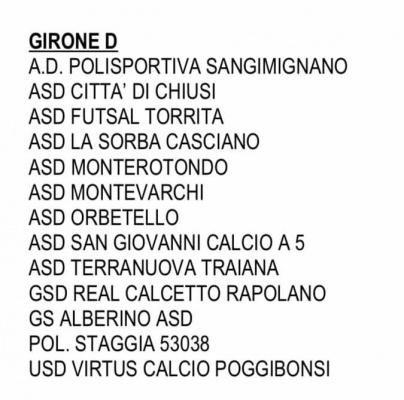 GIRONE D
A.D. POLISPORTIVA SANGIMIGNANO
ASD CITTA' DI CHIUSI
ASD FUTSAL TORRITA
ASD LA SORBA CASCIANO
ASD MONTEROTONDO
ASD MONTEVARCHI
ASD ORBETELLO
ASD SAN GIOVANNI CALCIO A 5
ASD TERRANUOVA TRAIANA
GSD REAL CALCETTO RAPOLANO
GS ALBERINO ASD
POL. STAGGIA 53038
USD VIRTUS CALCIO POGGIBONSI